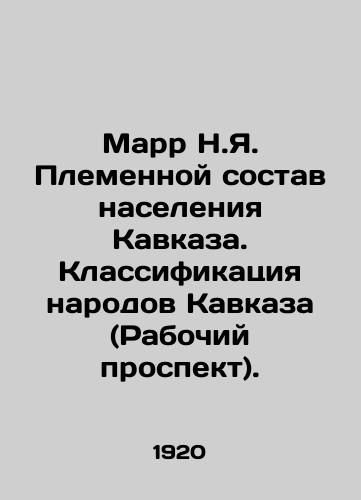 Марр Н.Я. Племенной состав населения Кавказа. Классификация народов Кавказа (Рабочий проспект).

1920